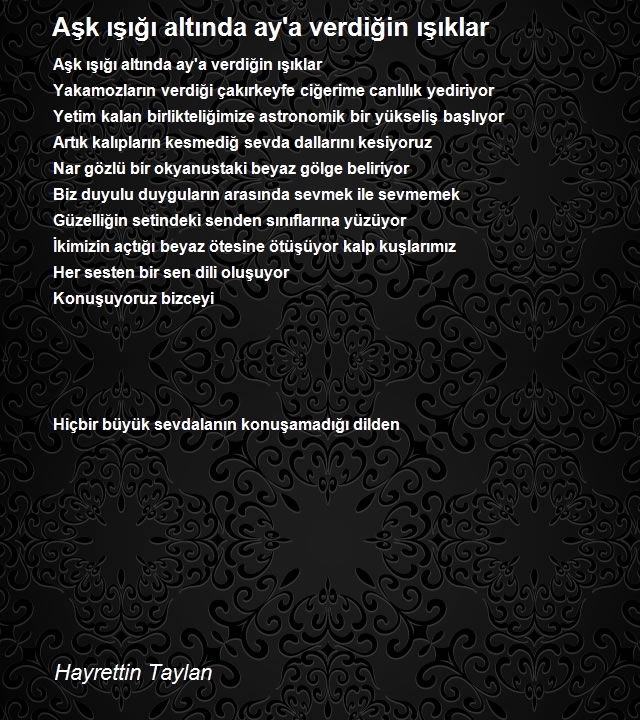 Aşk ışığı altında ay'a verdiğin ışıklar

Aşk ışığı altında ay'a verdiğin ışıklar
Yakamozların verdiği çakırkeyfe ciğerime canlılık yediriyor
Yetim kalan birlikteliğimize astronomik bir yükseliş başlıyor
Artık kalıpların kesmediğ sevda dallarını kesiyoruz
Nar gözlü bir okyanustaki beyaz gölge beliriyor
Biz duyulu duyguların arasında sevmek ile sevmemek
Güzelliğin setindeki senden sınıflarına yüzüyor
İkimizin açtığı beyaz ötesine ötüşüyor kalp kuşlarımız
Her sesten bir sen dili oluşuyor
Konuşuyoruz bizceyi

Hiçbir büyük sevdalanın konuşamadığı dilden

Hayrettin Taylan